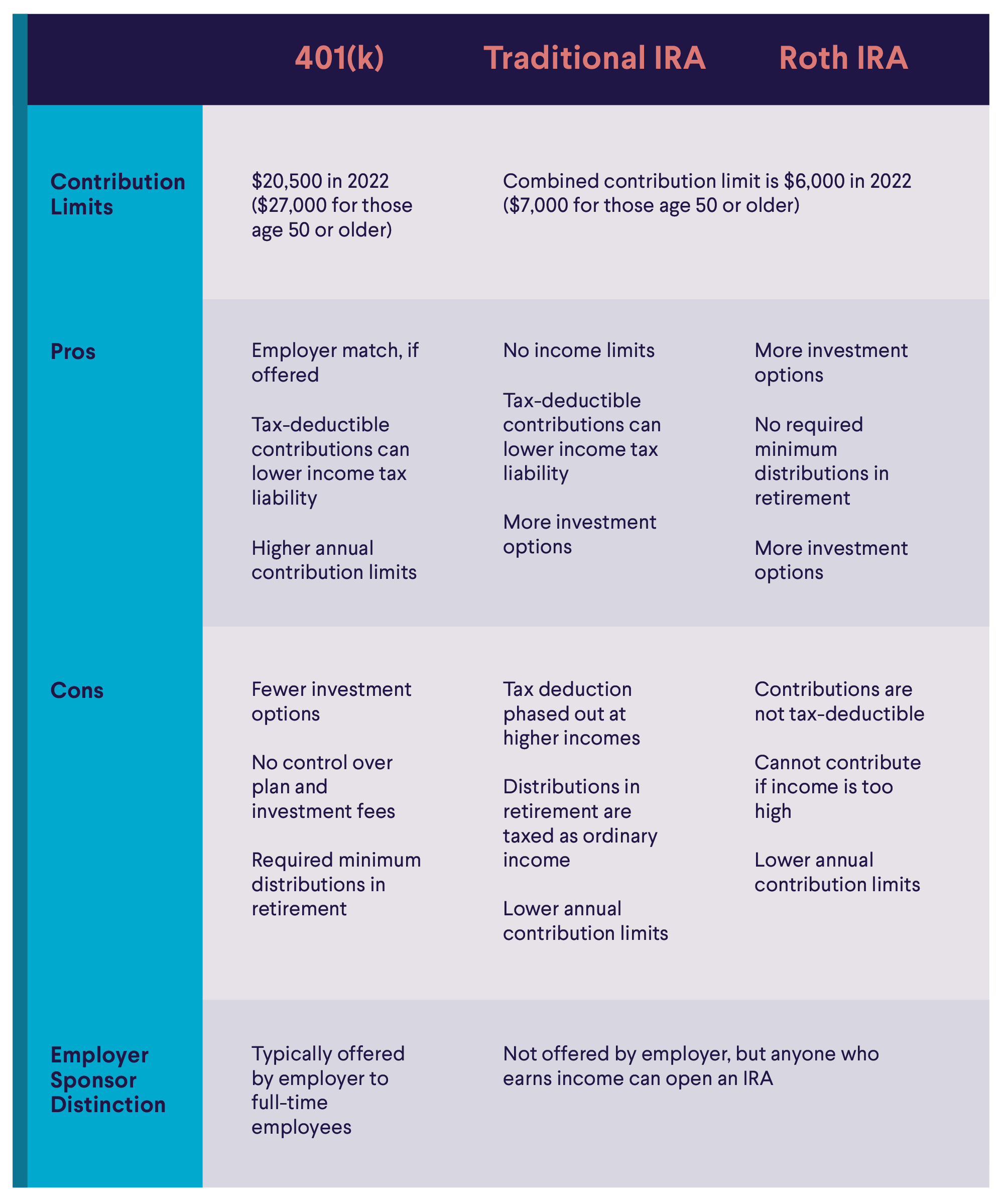 | | 401(k) | Traditional IRA | Roth IRA |
|---|---|---|---|
| Contribution Limits | \$20,500 in 2022 (\$27,000 for those age 50 or older) | Combined contribution limit is \$6,000 in 2022 (\$7,000 for those age 50 or older) | |
| Pros | Employer match, if offered<br><br>Tax-deductible contributions can lower income tax liability<br><br>Higher annual contribution limits | No income limits<br><br>Tax-deductible contributions can lower income tax liability<br><br>More investment options | More investment options<br><br>No required minimum distributions in retirement<br><br>More investment options |
| Cons | Fewer investment options<br><br>No control over plan and investment fees<br><br>Required minimum distributions in retirement | Tax deduction phased out at higher incomes<br><br>Distributions in retirement are taxed as ordinary income<br><br>Lower annual contribution limits | Contributions are not tax-deductible<br><br>Cannot contribute if income is too high<br><br>Lower annual contribution limits |
| Employer Sponsor Distinction | Typically offered by employer to full-time employees | Not offered by employer, but anyone who earns income can open an IRA | |